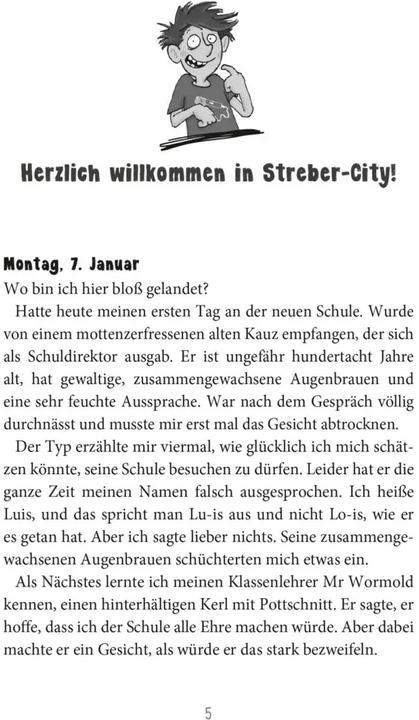 Herzlich willkommen in Streber-City!

Montag, 7. Januar
Wo bin ich hier bloß gelandet?

Hatte heute meinen ersten Tag an der neuen Schule. Wurde von einem mottenzerfressenen alten Kauz empfangen, der sich als Schuldirektor ausgab. Er ist ungefähr hundertacht Jahre alt, hat gewaltige, zusammengewachsene Augenbrauen und eine sehr feuchte Aussprache. War nach dem Gespräch völlig durchnässt und musste mir erst mal das Gesicht abtrocknen.

Der Typ erzählte mir viermal, wie glücklich ich mich schätzen könnte, seine Schule besuchen zu dürfen. Leider hat er die ganze Zeit meinen Namen falsch ausgesprochen. Ich heiße Luis, und das spricht man Lu-is aus und nicht Lo-is, wie er es getan hat. Aber ich sagte lieber nichts. Seine zusammengewachsenen Augenbrauen schüchterten mich etwas ein.

Als Nächstes lernte ich meinen Klassenlehrer Mr Wormold kennen, einen hinterhältigen Kerl mit Pottschnitt. Er sagte, er hoffe, dass ich der Schule alle Ehre machen würde. Aber dabei machte er ein Gesicht, als würde er das stark bezweifeln.

5